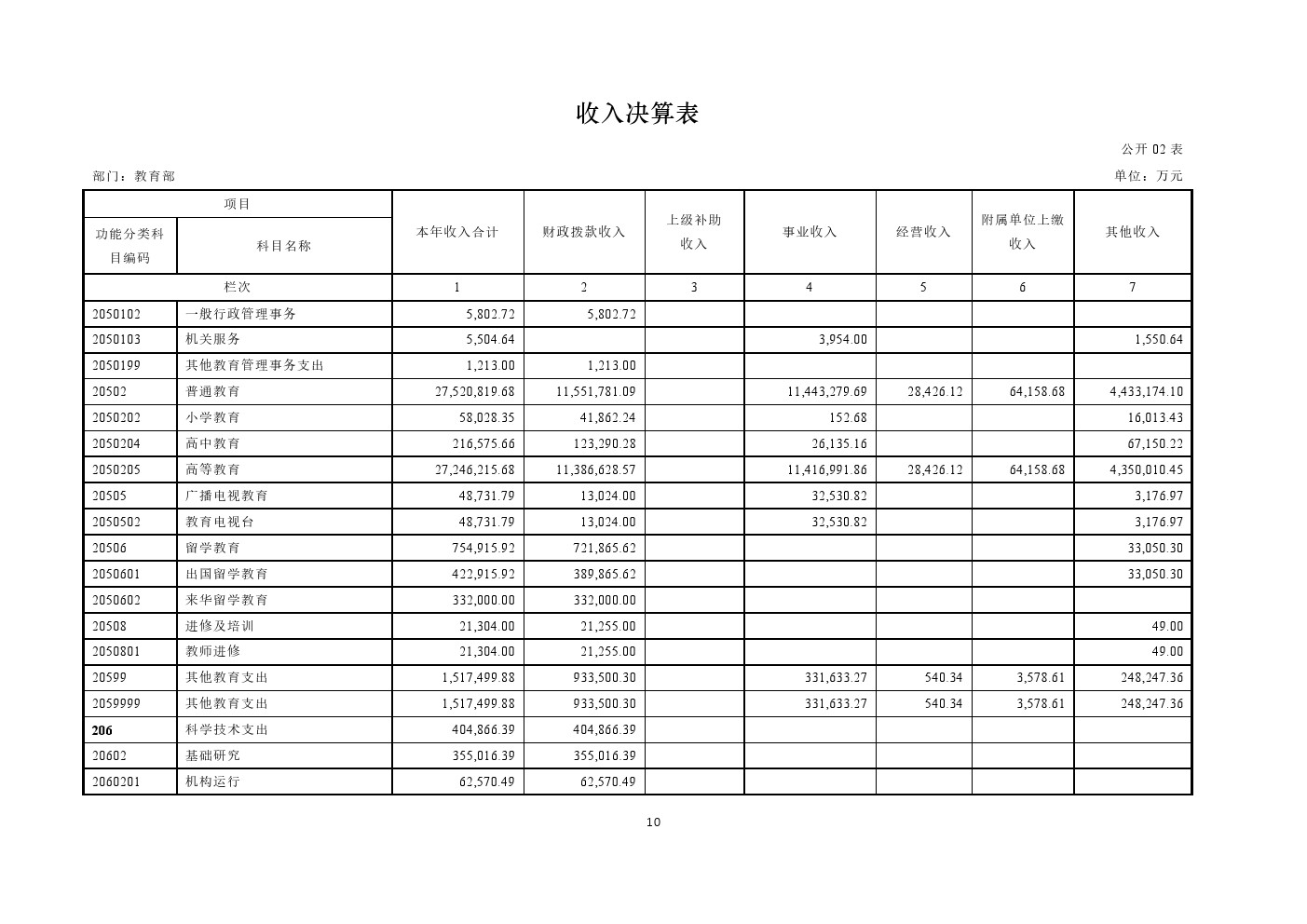 收入决算表

公开 02 表

部门：教育部

单位：万元

| 项目 | | 本年收入合计 | 财政拨款收入 | 上级补助收入 | 事业收入 | 经营收入 | 附属单位上缴收入 | 其他收入 |
|---|---|---|---|---|---|---|---|---|
| 功能分类科目编码 | 科目名称 | | | | | | | |
| 栏次 | | 1 | 2 | 3 | 4 | 5 | 6 | 7 |
| 2050102 | 一般行政管理事务 | 5,802.72 | 5,802.72 | | | | | |
| 2050103 | 机关服务 | 5,504.64 | | | 3,954.00 | | | 1,550.64 |
| 2050199 | 其他教育管理事务支出 | 1,213.00 | 1,213.00 | | | | | |
| 20502 | 普通教育 | 27,520,819.68 | 11,551,781.09 | | 11,443,279.69 | 28,426.12 | 64,158.68 | 4,433,174.10 |
| 2050202 | 小学教育 | 58,028.35 | 41,862.24 | | 152.68 | | | 16,013.43 |
| 2050204 | 高中教育 | 216,575.66 | 123,290.28 | | 26,135.16 | | | 67,150.22 |
| 2050205 | 高等教育 | 27,246,215.68 | 11,386,628.57 | | 11,416,991.86 | 28,426.12 | 64,158.68 | 4,350,010.45 |
| 20505 | 广播电视教育 | 48,731.79 | 13,024.00 | | 32,530.82 | | | 3,176.97 |
| 2050502 | 教育电视台 | 48,731.79 | 13,024.00 | | 32,530.82 | | | 3,176.97 |
| 20506 | 留学教育 | 754,915.92 | 721,865.62 | | | | | 33,050.30 |
| 2050601 | 出国留学教育 | 422,915.92 | 389,865.62 | | | | | 33,050.30 |
| 2050602 | 来华留学教育 | 332,000.00 | 332,000.00 | | | | | |
| 20508 | 进修及培训 | 21,304.00 | 21,255.00 | | | | | 49.00 |
| 2050801 | 教师进修 | 21,304.00 | 21,255.00 | | | | | 49.00 |
| 20599 | 其他教育支出 | 1,517,499.88 | 933,500.30 | | 331,633.27 | 540.34 | 3,578.61 | 248,247.36 |
| 2059999 | 其他教育支出 | 1,517,499.88 | 933,500.30 | | 331,633.27 | 540.34 | 3,578.61 | 248,247.36 |
| 206 | 科学技术支出 | 404,866.39 | 404,866.39 | | | | | |
| 20602 | 基础研究 | 355,016.39 | 355,016.39 | | | | | |
| 2060201 | 机构运行 | 62,570.49 | 62,570.49 | | | | | |

10